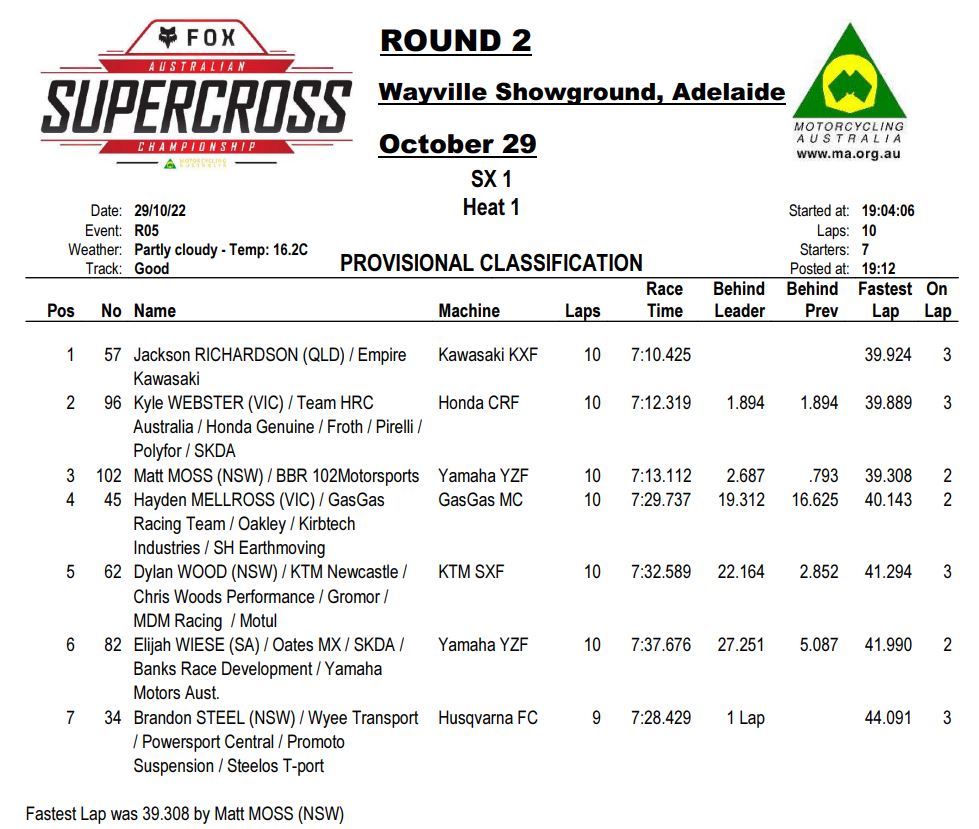 FOX
AUSTRALIAN
SUPERCROSS
CHAMPIONSHIP

ROUND 2

Wayville Showground, Adelaide

October 29

MOTORCYCLING AUSTRALIA
www.ma.org.au

SX 1
Heat 1

Date: 29/10/22
Event: R05
Weather: Partly cloudy - Temp: 16.2C
Track: Good

Started at: 19:04:06
Laps: 10
Starters: 7
Posted at: 19:12

PROVISIONAL CLASSIFICATION

| Pos | No | Name | Machine | Laps | Race Time | Behind Leader | Behind Prev | Fastest Lap | On Lap |
|---|---|---|---|---|---|---|---|---|---|
| 1 | 57 | Jackson RICHARDSON (QLD) / Empire Kawasaki | Kawasaki KXF | 10 | 7:10.425 | | | 39.924 | 3 |
| 2 | 96 | Kyle WEBSTER (VIC) / Team HRC Australia / Honda Genuine / Froth / Pirelli / Polyfor / SKDA | Honda CRF | 10 | 7:12.319 | 1.894 | 1.894 | 39.889 | 3 |
| 3 | 102 | Matt MOSS (NSW) / BBR 102Motorsports | Yamaha YZF | 10 | 7:13.112 | 2.687 | .793 | 39.308 | 2 |
| 4 | 45 | Hayden MELLROSS (VIC) / GasGas Racing Team / Oakley / Kirbtech Industries / SH Earthmoving | GasGas MC | 10 | 7:29.737 | 19.312 | 16.625 | 40.143 | 2 |
| 5 | 62 | Dylan WOOD (NSW) / KTM Newcastle / Chris Woods Performance / Gromor / MDM Racing / Motul | KTM SXF | 10 | 7:32.589 | 22.164 | 2.852 | 41.294 | 3 |
| 6 | 82 | Elijah WIESE (SA) / Oates MX / SKDA / Banks Race Development / Yamaha Motors Aust. | Yamaha YZF | 10 | 7:37.676 | 27.251 | 5.087 | 41.990 | 2 |
| 7 | 34 | Brandon STEEL (NSW) / Wyee Transport / Powersport Central / Promoto Suspension / Steelos T-port | Husqvarna FC | 9 | 7:28.429 | 1 Lap | | 44.091 | 3 |

Fastest Lap was 39.308 by Matt MOSS (NSW)